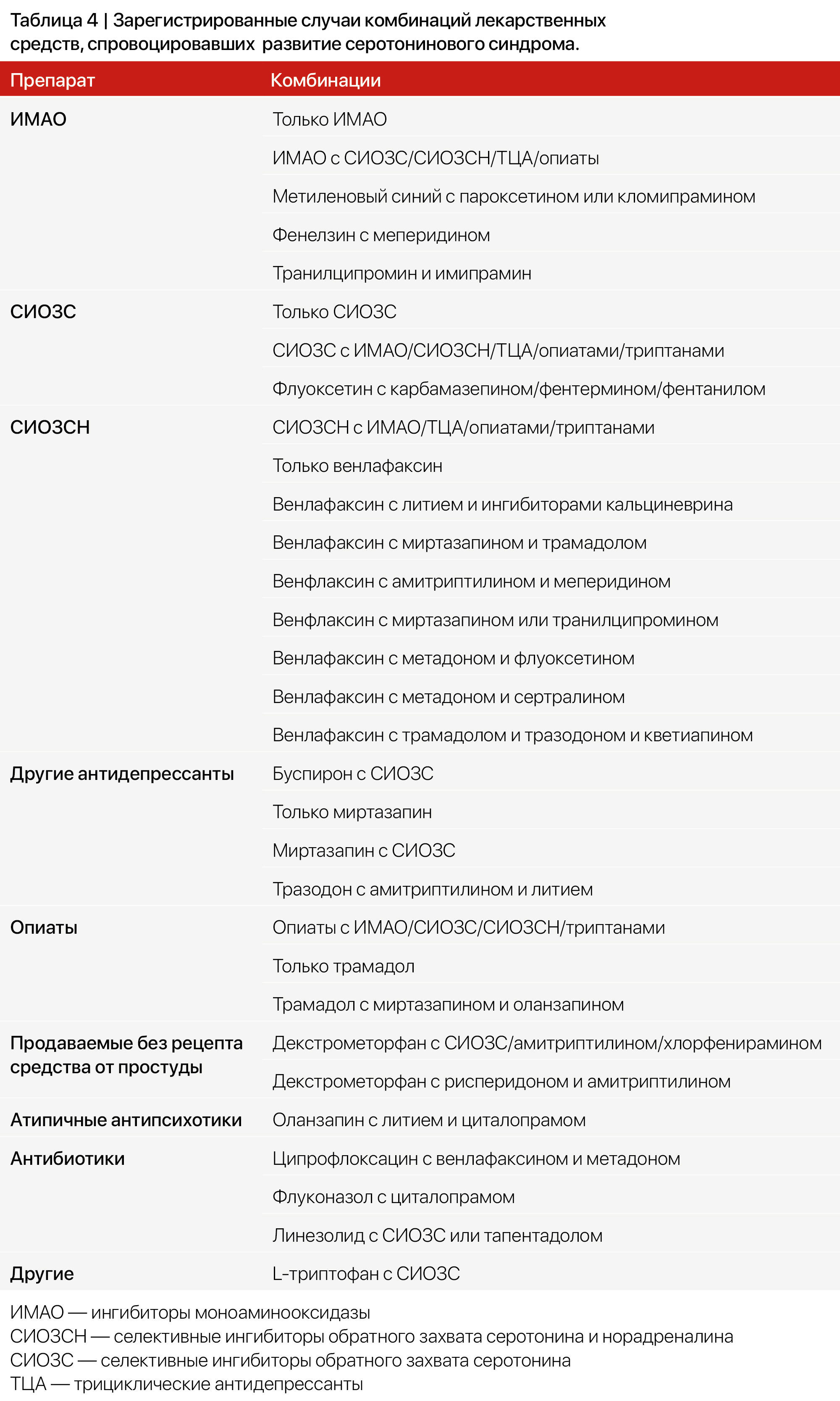 Таблица 4 | Зарегистрированные случаи комбинаций лекарственных средств, спровоцировавших развитие серотонинового синдрома.

| Препарат | Комбинации |
|---|---|
| ИМАО | Только ИМАО |
| | ИМАО с СИОЗС/СИОЗСН/ТЦА/опиаты |
| | Метиленовый синий с пароксетином или кломипрамином |
| | Фенелзин с меперидином |
| | Транилципромин и имипрамин |
| СИОЗС | Только СИОЗС |
| | СИОЗС с ИМАО/СИОЗСН/ТЦА/опиатами/триптанами |
| | Флуоксетин с карбамазепином/фентермином/фентанилом |
| СИОЗСН | СИОЗСН с ИМАО/ТЦА/опиатами/триптанами |
| | Только венлафаксин |
| | Венлафаксин с литием и ингибиторами кальциневрина |
| | Венлафаксин с миртазапином и трамадолом |
| | Венфлаксин с амитриптилином и меперидином |
| | Венфлаксин с миртазапином или транилципромином |
| | Венлафаксин с метадоном и флуоксетином |
| | Венлафаксин с метадоном и сертралином |
| | Венлафаксин с трамадолом и тразодоном и кветиапином |
| Другие антидепрессанты | Буспирон с СИОЗС |
| | Только миртазапин |
| | Миртазапин с СИОЗС |
| | Тразодон с амитриптилином и литием |
| Опиаты | Опиаты с ИМАО/СИОЗС/СИОЗСН/триптанами |
| | Только трамадол |
| | Трамадол с миртазапином и оланзапином |
| Продаваемые без рецепта средства от простуды | Декстрометорфан с СИОЗС/амитриптилином/хлорфенирамином |
| | Декстрометорфан с рисперидоном и амитриптилином |
| Атипичные антипсихотики | Оланзапин с литием и циталопрамом |
| Антибиотики | Ципрофлоксацин с венлафаксином и метадоном |
| | Флуконазол с циталопрамом |
| | Линезолид с СИОЗС или тапентадолом |
| Другие | L-триптофан с СИОЗС |

ИМАО — ингибиторы моноаминооксидазы
СИОЗСН — селективные ингибиторы обратного захвата серотонина и норадреналина
СИОЗС — селективные ингибиторы обратного захвата серотонина
ТЦА — трициклические антидепрессанты